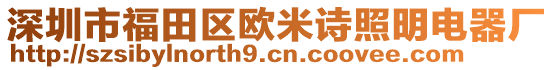 深圳市福田区欧米诗照明电器厂
http://szsibylnorth9.cn.coovee.com